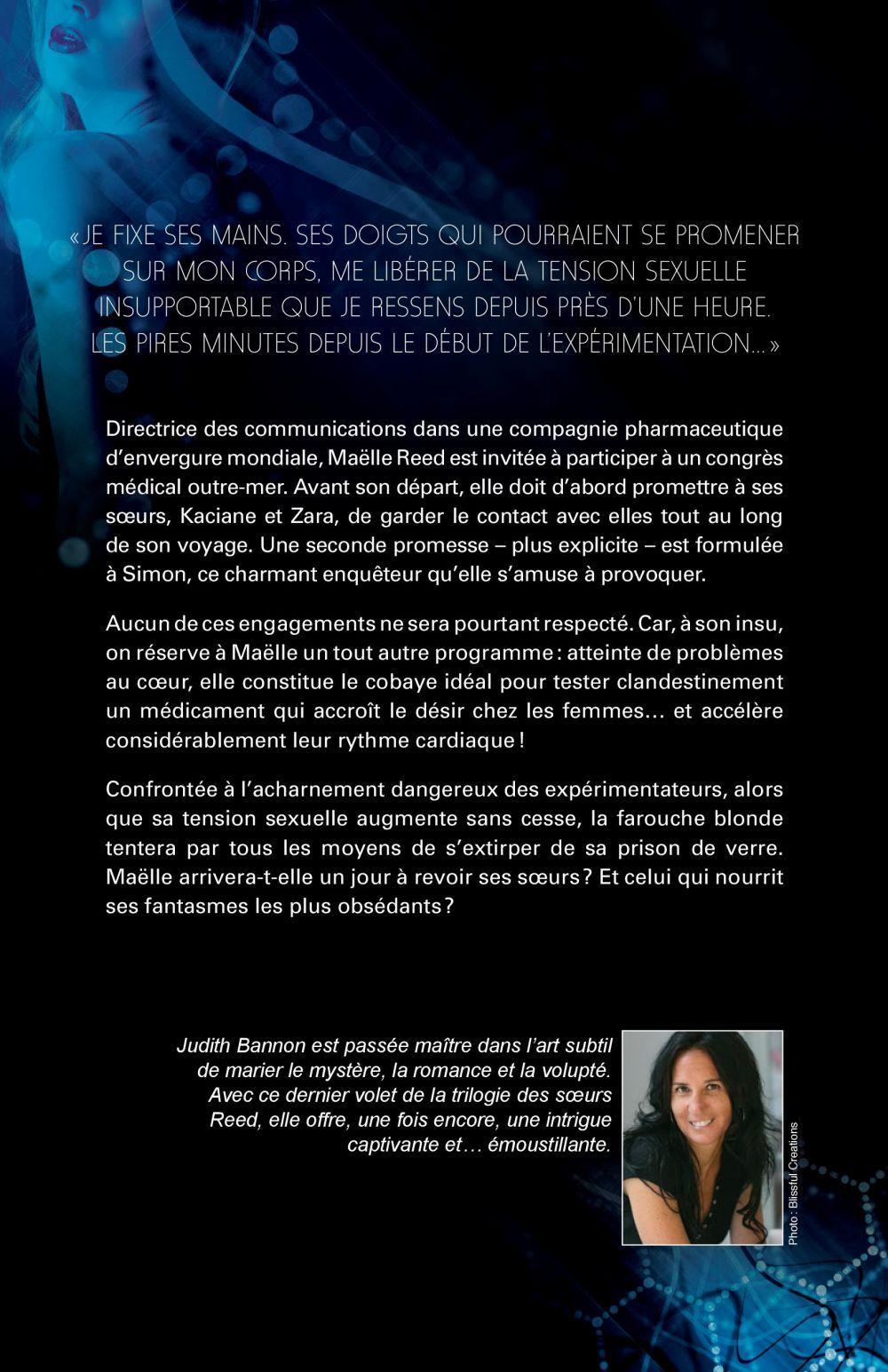 «JE FIXE SES MAINS. SES DOIGTS QUI POURRAIENT SE PROMENER SUR MON CORPS, ME LIBÉRER DE LA TENSION SEXUELLE INSUPPORTABLE QUE JE RESSENS DEPUIS PRÈS D'UNE HEURE. LES PIRES MINUTES DEPUIS LE DÉBUT DE L'EXPÉRIMENTATION...»

Directrice des communications dans une compagnie pharmaceutique d'envergure mondiale, Maëlle Reed est invitée à participer à un congrès médical outre-mer. Avant son départ, elle doit d'abord promettre à ses sœurs, Kaciane et Zara, de garder le contact avec elles tout au long de son voyage. Une seconde promesse – plus explicite – est formulée à Simon, ce charmant enquêteur qu'elle s'amuse à provoquer.

Aucun de ces engagements ne sera pourtant respecté. Car, à son insu, on réserve à Maëlle un tout autre programme : atteinte de problèmes au cœur, elle constitue le cobaye idéal pour tester clandestinement un médicament qui accroît le désir chez les femmes… et accélère considérablement leur rythme cardiaque !

Confrontée à l'acharnement dangereux des expérimentateurs, alors que sa tension sexuelle augmente sans cesse, la farouche blonde tentera par tous les moyens de s'extirper de sa prison de verre. Maëlle arrivera-t-elle un jour à revoir ses sœurs ? Et celui qui nourrit ses fantasmes les plus obsédants ?

Judith Bannon est passée maître dans l'art subtil de marier le mystère, la romance et la volupté. Avec ce dernier volet de la trilogie des sœurs Reed, elle offre, une fois encore, une intrigue captivante et… émoustillante.

Photo : Blissful Creations